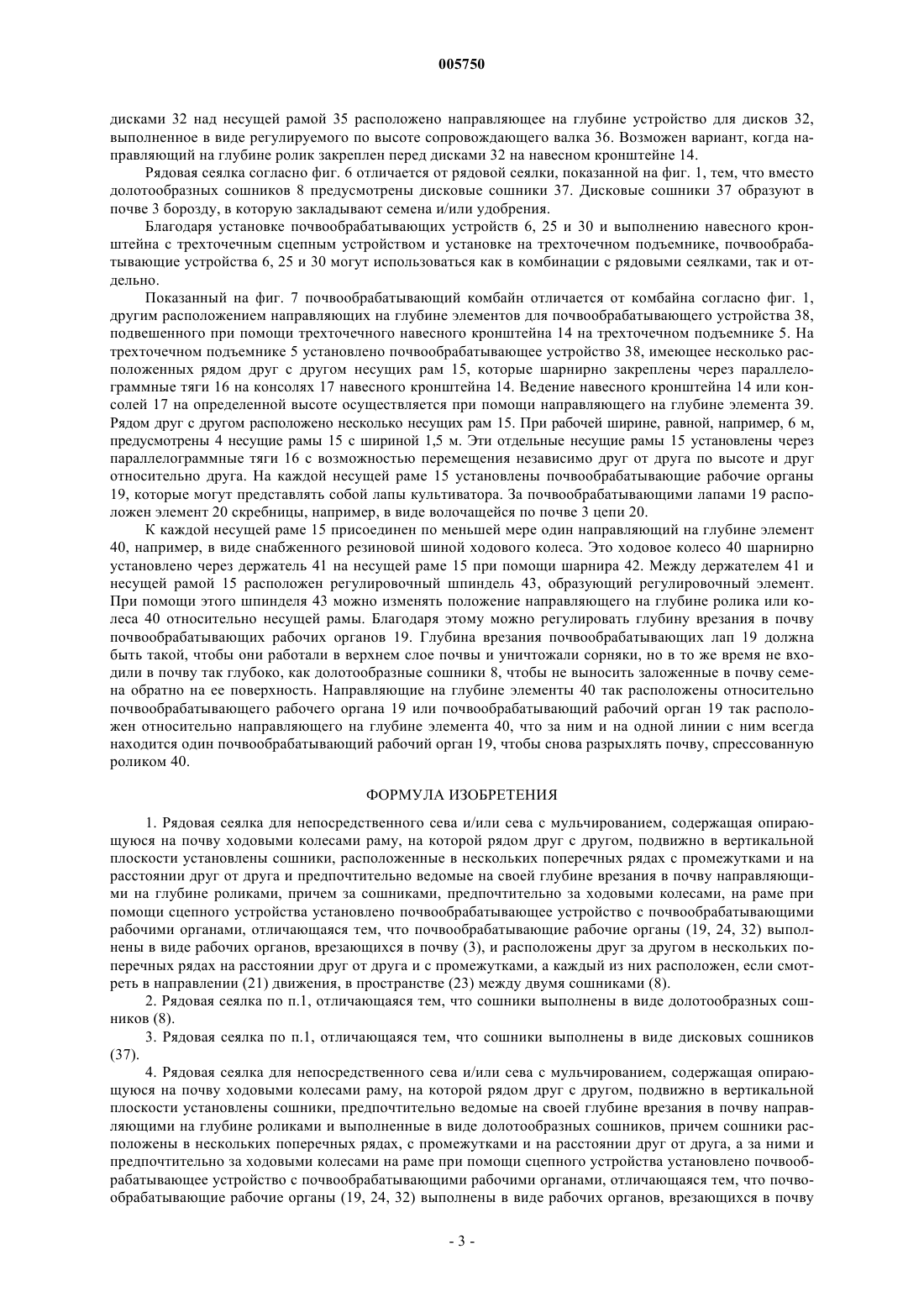 005750

дисками 32 над несущей рамой 35 расположено направляющее на глубине устройство для дисков 32, выполненное в виде регулируемого по высоте сопровождающего валка 36. Возможен вариант, когда направляющий на глубине ролик закреплен перед дисками 32 на навесном кронштейне 14.

Рядовая сеялка согласно фиг. 6 отличается от рядовой сеялки, показанной на фиг. 1, тем, что вместо долотообразных сошников 8 предусмотрены дисковые сошники 37. Дисковые сошники 37 образуют в почве 3 борозду, в которую закладывают семена и/или удобрения.

Благодаря установке почвообрабатывающих устройств 6, 25 и 30 и выполнению навесного кронштейна с трехточечным сцепным устройством и установке на трехточечном подъемнике, почвообрабатывающие устройства 6, 25 и 30 могут использоваться как в комбинации с рядовыми сеялками, так и отдельно.

Показанный на фиг. 7 почвообрабатывающий комбайн отличается от комбайна согласно фиг. 1, другим расположением направляющих на глубине элементов для почвообрабатывающего устройства 38, подвешенного при помощи трехточечного навесного кронштейна 14 на трехточечном подъемнике 5. На трехточечном подъемнике 5 установлено почвообрабатывающее устройство 38, имеющее несколько расположенных рядом друг с другом несущих рам 15, которые шарнирно закреплены через параллелограммные тяги 16 на консолях 17 навесного кронштейна 14. Ведение навесного кронштейна 14 или консолей 17 на определенной высоте осуществляется при помощи направляющего на глубине элемента 39. Рядом друг с другом расположено несколько несущих рам 15. При рабочей ширине, равной, например, 6 м, предусмотрены 4 несущие рамы 15 с шириной 1,5 м. Эти отдельные несущие рамы 15 установлены через параллелограммные тяги 16 с возможностью перемещения независимо друг от друга по высоте и друг относительно друга. На каждой несущей раме 15 установлены почвообрабатывающие рабочие органы 19, которые могут представлять собой лапы культиватора. За почвообрабатывающими лапами 19 расположен элемент 20 скребницы, например, в виде волочащейся по почве 3 цепи 20.

К каждой несущей раме 15 присоединен по меньшей мере один направляющий на глубине элемент 40, например, в виде снабженного резиновой шиной ходового колеса. Это ходовое колесо 40 шарнирно установлено через держатель 41 на несущей раме 15 при помощи шарнира 42. Между держателем 41 и несущей рамой 15 расположен регулировочный шпиндель 43, образующий регулировочный элемент. При помощи этого шпинделя 43 можно изменять положение направляющего на глубине ролика или колеса 40 относительно несущей рамы. Благодаря этому можно регулировать глубину врезания в почву почвообрабатывающих рабочих органов 19. Глубина врезания почвообрабатывающих лап 19 должна быть такой, чтобы они работали в верхнем слое почвы и уничтожали сорняки, но в то же время не входили в почву так глубоко, как долотообразные сошники 8, чтобы не выносить заложенные в почву семена обратно на ее поверхность. Направляющие на глубине элементы 40 так расположены относительно почвообрабатывающего рабочего органа 19 или почвообрабатывающий рабочий орган 19 так расположен относительно направляющего на глубине элемента 40, что за ним и на одной линии с ним всегда находится один почвообрабатывающий рабочий орган 19, чтобы снова разрыхлять почву, спрессованную роликом 40.

ФОРМУЛА ИЗОБРЕТЕНИЯ

1. Рядовая сеялка для непосредственного сева и/или сева с мульчированием, содержащая опирающуюся на почву ходовыми колесами раму, на которой рядом друг с другом, подвижно в вертикальной плоскости установлены сошники, расположенные в нескольких поперечных рядах с промежутками и на расстоянии друг от друга и предпочтительно ведомые на своей глубине врезания в почву направляющими на глубине роликами, причем за сошниками, предпочтительно за ходовыми колесами, на раме при помощи сцепного устройства установлено почвообрабатывающее устройство с почвообрабатывающими рабочими органами, отличающаяся тем, что почвообрабатывающие рабочие органы (19, 24, 32) выполнены в виде рабочих органов, врезающихся в почву (3), и расположены друг за другом в нескольких поперечных рядах на расстоянии друг от друга и с промежутками, а каждый из них расположен, если смотреть в направлении (21) движения, в пространстве (23) между двумя сошниками (8).

2. Рядовая сеялка по п.1, отличающаяся тем, что сошники выполнены в виде долотообразных сошников (8).

3. Рядовая сеялка по п.1, отличающаяся тем, что сошники выполнены в виде дисковых сошников (37).

4. Рядовая сеялка для непосредственного сева и/или сева с мульчированием, содержащая опирающуюся на почву ходовыми колесами раму, на которой рядом друг с другом, подвижно в вертикальной плоскости установлены сошники, предпочтительно ведомые на своей глубине врезания в почву направляющими на глубине роликами и выполненные в виде долотообразных сошников, причем сошники расположены в нескольких поперечных рядах, с промежутками и на расстоянии друг от друга, а за ними и предпочтительно за ходовыми колесами на раме при помощи сцепного устройства установлено почвообрабатывающее устройство с почвообрабатывающими рабочими органами, отличающаяся тем, что почвообрабатывающие рабочие органы (19, 24, 32) выполнены в виде рабочих органов, врезающихся в почву

- 3 -